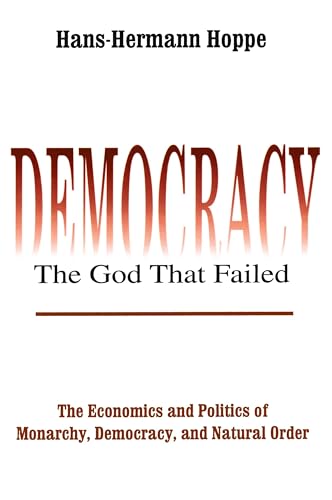 Hans-Hermann Hoppe

DEMOCRACY

The God That Failed

The Economics and Politics of Monarchy, Democracy, and Natural Order